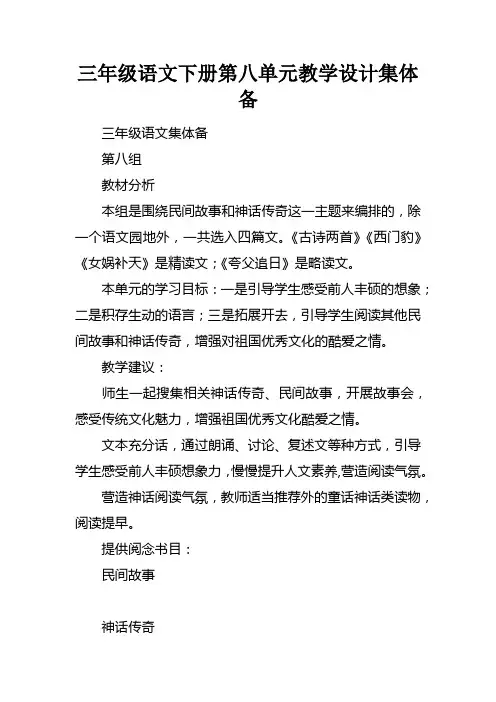 三年级语文下册第八单元教学设计集体备

三年级语文集体备

第八组

教材分析

本组是围绕民间故事和神话传奇这一主题来编排的，除一个语文园地外，一共选入四篇文。《古诗两首》《西门豹》《女娲补天》是精读文；《夸父追日》是略读文。

本单元的学习目标：一是引导学生感受前人丰硕的想象；二是积存生动的语言；三是拓展开去，引导学生阅读其他民间故事和神话传奇，增强对祖国优秀文化的酷爱之情。

教学建议：

师生一起搜集相关神话传奇、民间故事，开展故事会，感受传统文化魅力，增强祖国优秀文化酷爱之情。

文本充分话，通过朗诵、讨论、复述文等种方式，引导学生感受前人丰硕想象力，慢慢提升人文素养,营造阅读气氛。

营造神话阅读气氛，教师适当推荐外的童话神话类读物，阅读提早。

提供阅念书目：

民间故事

神话传奇